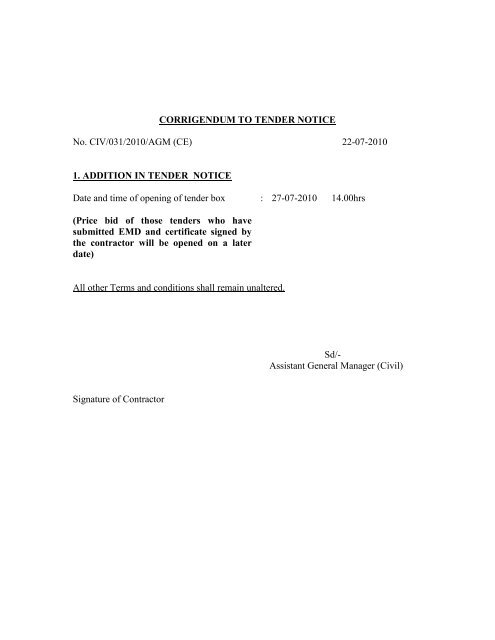 CORRIGENDUM TO TENDER NOTICE

No. CIV/031/2010/AGM (CE) 22-07-2010

1. ADDITION IN TENDER NOTICE

Date and time of opening of tender box : 27-07-2010 14.00hrs

(Price bid of those tenders who have submitted EMD and certificate signed by the contractor will be opened on a later date)

All other Terms and conditions shall remain unaltered.

Sd/-
Assistant General Manager (Civil)

Signature of Contractor